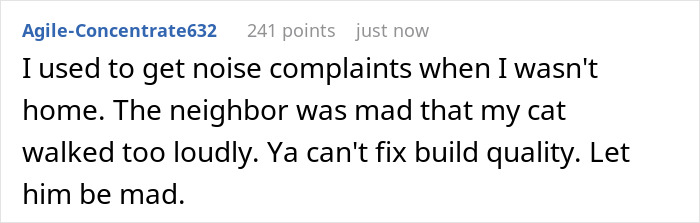 Agile-Concentrate632 241 points just now

I used to get noise complaints when I wasn't home. The neighbor was mad that my cat walked too loudly. Ya can't fix build quality. Let him be mad.